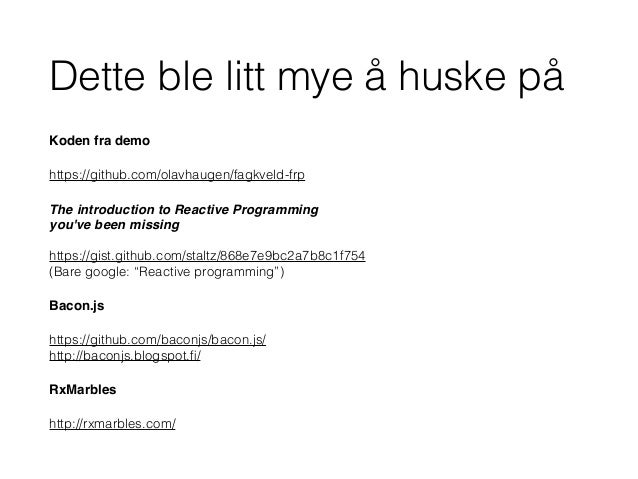 Dette ble litt mye å huske på

Koden fra demo

https://github.com/olavhaugen/fagkveld-frp

The introduction to Reactive Programming you've been missing

https://gist.github.com/staltz/868e7e9bc2a7b8c1f754
(Bare google: "Reactive programming")

Bacon.js

https://github.com/baconjs/bacon.js/
http://baconjs.blogspot.fi/

RxMarbles

http://rxmarbles.com/